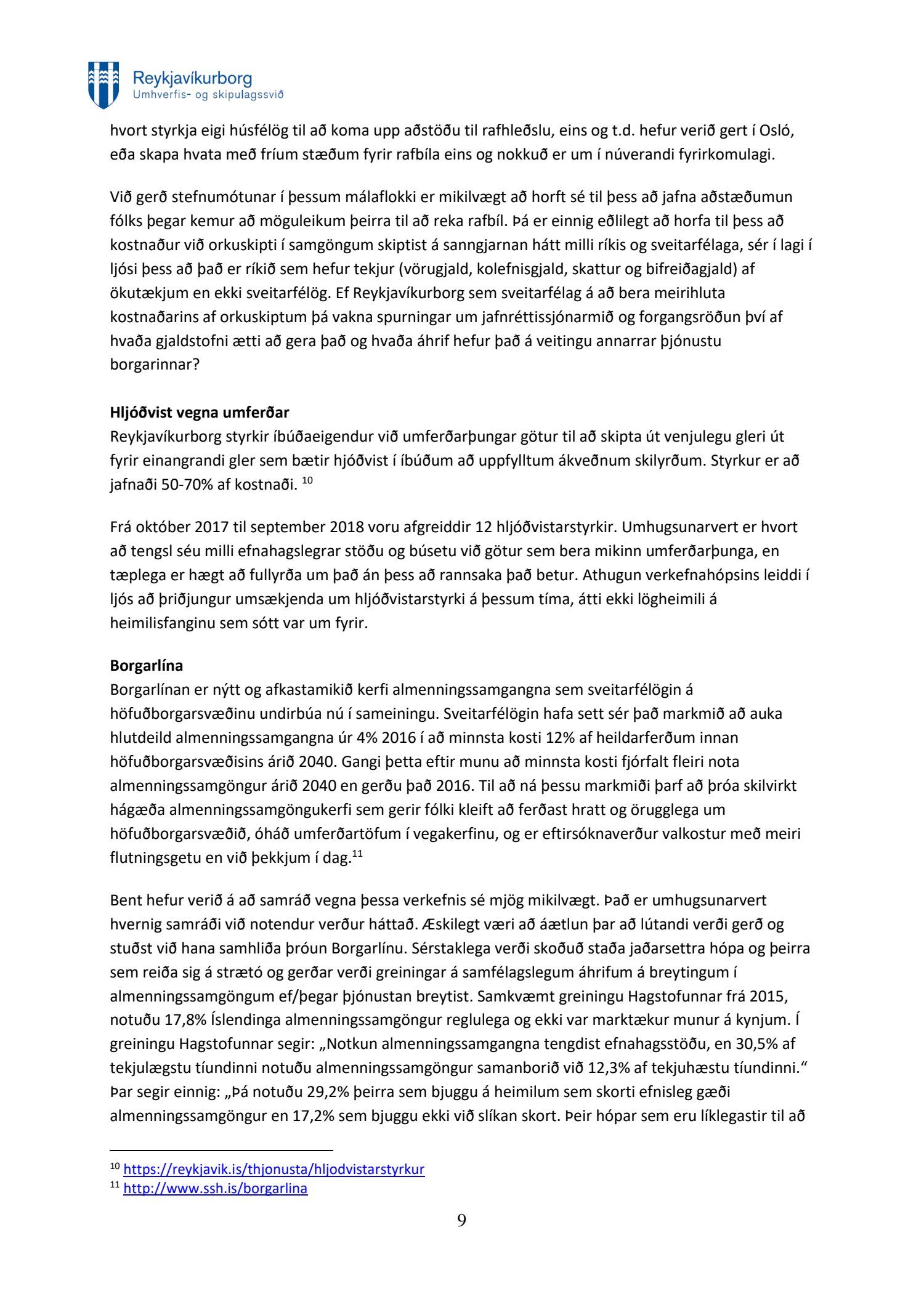 Reykjavíkurborg
Umhverfis- og skipulagssvið

hvort styrkja eigi húsfélög til að koma upp aðstöðu til rafhleðslu, eins og t.d. hefur verið gert í Osló, eða skapa hvata með fríum stæðum fyrir rafbíla eins og nokkuð er um í núverandi fyrirkomulagi.

Við gerð stefnumótunar í þessum málaflokki er mikilvægt að horft sé til þess að jafna aðstæðumun fólks þegar kemur að möguleikum þeirra til að reka rafbíl. Þá er einnig eðlilegt að horfa til þess að kostnaður við orkuskipti í samgöngum skiptist á sanngjarnan hátt milli ríkis og sveitarfélaga, sér í lagi í ljósi þess að það er ríkið sem hefur tekjur (vörugjald, kolefnisgjald, skattur og bifreiðagjald) af ökutækjum en ekki sveitarfélög. Ef Reykjavíkurborg sem sveitarfélag á að bera meirihluta kostnaðarins af orkuskiptum þá vakna spurningar um jafnréttissjónarmið og forgangsröðun því af hvaða gjaldstofni ætti að gera það og hvaða áhrif hefur það á veitingu annarrar þjónustu borgarinnar?

Hljóðvist vegna umferðar
Reykjavíkurborg styrkir íbúðaeigendur við umferðarþungar götur til að skipta út venjulegu gleri út fyrir einangrandi gler sem bætir hjóðvist í íbúðum að uppfylltum ákveðnum skilyrðum. Styrkur er að jafnaði 50-70% af kostnaði. $^{10}$

Frá október 2017 til september 2018 voru afgreiddir 12 hljóðvistarstyrkir. Umhugsunarvert er hvort að tengsl séu milli efnahagslegrar stöðu og búsetu við götur sem bera mikinn umferðarþunga, en tæplega er hægt að fullyrða um það án þess að rannsaka það betur. Athugun verkefnahópsins leiddi í ljós að þriðjungur umsækjenda um hljóðvistarstyrki á þessum tíma, átti ekki lögheimili á heimilisfanginu sem sótt var um fyrir.

Borgarlína
Borgarlínan er nýtt og afkastamikið kerfi almenningssamgangna sem sveitarfélögin á höfuðborgarsvæðinu undirbúa nú í sameiningu. Sveitarfélögin hafa sett sér það markmið að auka hlutdeild almenningssamgangna úr 4% 2016 í að minnsta kosti 12% af heildarferðum innan höfuðborgarsvæðisins árið 2040. Gangi þetta eftir munu að minnsta kosti fjórfalt fleiri nota almenningssamgöngur árið 2040 en gerðu það 2016. Til að ná þessu markmiði þarf að þróa skilvirkt hágæða almenningssamgöngukerfi sem gerir fólki kleift að ferðast hratt og örugglega um höfuðborgarsvæðið, óháð umferðartöfum í vegakerfinu, og er eftirsóknaverður valkostur með meiri flutningsgetu en við þekkjum í dag.$^{11}$

Bent hefur verið á að samráð vegna þessa verkefnis sé mjög mikilvægt. Það er umhugsunarvert hvernig samráði við notendur verður háttað. Æskilegt væri að áætlun þar að lútandi verði gerð og stuðst við hana samhliða þróun Borgarlínu. Sérstaklega verði skoðuð staða jaðarsettra hópa og þeirra sem reiða sig á strætó og gerðar verði greiningar á samfélagslegum áhrifum á breytingum í almenningssamgöngum ef/þegar þjónustan breytist. Samkvæmt greiningu Hagstofunnar frá 2015, notuðu 17,8% Íslendinga almenningssamgöngur reglulega og ekki var marktækur munur á kynjum. Í greiningu Hagstofunnar segir: „Notkun almenningssamgangna tengdist efnahagsstöðu, en 30,5% af tekjulægstu tíundinni notuðu almenningssamgöngur samanborið við 12,3% af tekjuhæstu tíundinni.“ Þar segir einnig: „Þá notuðu 29,2% þeirra sem bjuggu á heimilum sem skorti efnisleg gæði almenningssamgöngur en 17,2% sem bjuggu ekki við slíkan skort. Þeir hópar sem eru líklegastir til að

$^{10}$ https://reykjavik.is/thjonusta/hljodvistarstyrkur
$^{11}$ http://www.ssh.is/borgarlina

9